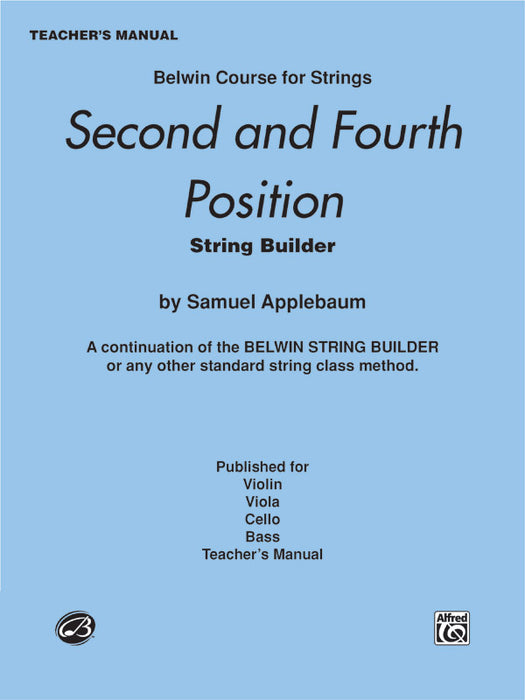 TEACHER'S MANUAL

Belwin Course for Strings

Second and Fourth Position

String Builder

by Samuel Applebaum

A continuation of the BELWIN STRING BUILDER or any other standard string class method.

Published for
Violin
Viola
Cello
Bass
Teacher's Manual

B

Alfred